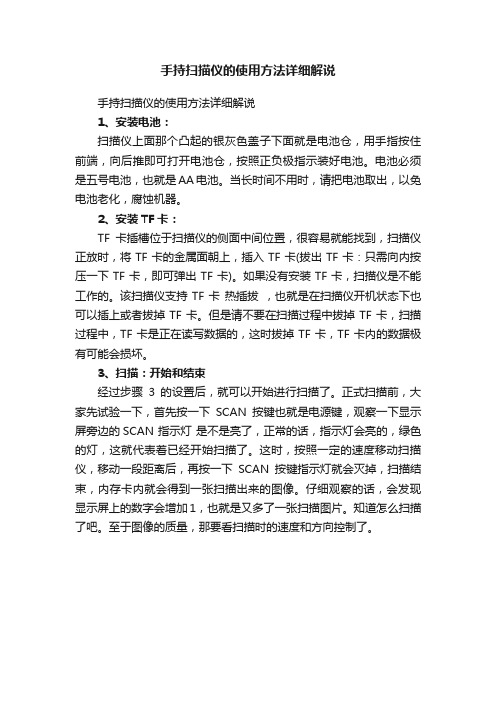 手持扫描仪的使用方法详细解说

手持扫描仪的使用方法详细解说

1、安装电池：

扫描仪上面那个凸起的银灰色盖子下面就是电池仓，用手指按住前端，向后推即可打开电池仓，按照正负极指示装好电池。电池必须是五号电池，也就是AA电池。当长时间不用时，请把电池取出，以免电池老化，腐蚀机器。

2、安装TF卡：

TF 卡插槽位于扫描仪的侧面中间位置，很容易就能找到，扫描仪正放时，将 TF 卡的金属面朝上，插入 TF 卡(拔出 TF 卡：只需向内按压一下 TF 卡，即可弹出 TF 卡)。如果没有安装 TF 卡，扫描仪是不能工作的。该扫描仪支持 TF 卡 热插拔 ，也就是在扫描仪开机状态下也可以插上或者拔掉 TF 卡。但是请不要在扫描过程中拔掉 TF 卡，扫描过程中，TF 卡是正在读写数据的，这时拔掉 TF 卡，TF 卡内的数据极有可能会损坏。

3、扫描：开始和结束

经过步骤 3 的设置后，就可以开始进行扫描了。正式扫描前，大家先试验一下，首先按一下 SCAN 按键也就是电源键，观察一下显示屏旁边的 SCAN 指示灯 是不是亮了，正常的话，指示灯会亮的，绿色的灯，这就代表着已经开始扫描了。这时，按照一定的速度移动扫描仪，移动一段距离后，再按一下 SCAN 按键指示灯就会灭掉，扫描结束，内存卡内就会得到一张扫描出来的图像。仔细观察的话，会发现显示屏上的数字会增加1，也就是又多了一张扫描图片。知道怎么扫描了吧。至于图像的质量，那要看扫描时的速度和方向控制了。